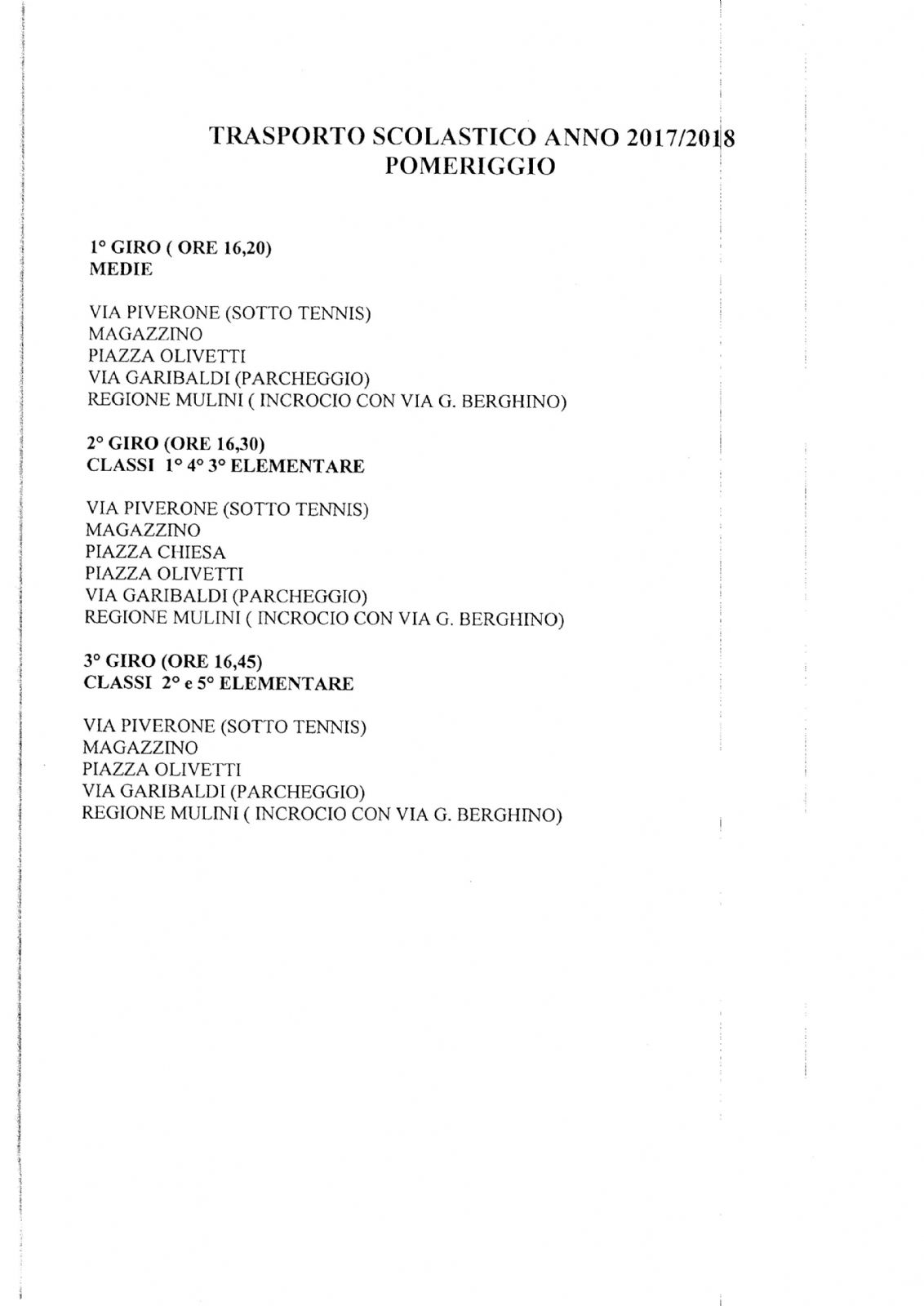 TRASPORTO SCOLASTICO ANNO 2017/2018
POMERIGGIO

1° GIRO ( ORE 16,20)
MEDIE

VIA PIVERONE (SOTTO TENNIS)
MAGAZZINO
PIAZZA OLIVETTI
VIA GARIBALDI (PARCHEGGIO)
REGIONE MULINI ( INCROCIO CON VIA G. BERGHINO)

2° GIRO (ORE 16,30)
CLASSI 1° 4° 3° ELEMENTARE

VIA PIVERONE (SOTTO TENNIS)
MAGAZZINO
PIAZZA CHIESA
PIAZZA OLIVETTI
VIA GARIBALDI (PARCHEGGIO)
REGIONE MULINI ( INCROCIO CON VIA G. BERGHINO)

3° GIRO (ORE 16,45)
CLASSI 2° e 5° ELEMENTARE

VIA PIVERONE (SOTTO TENNIS)
MAGAZZINO
PIAZZA OLIVETTI
VIA GARIBALDI (PARCHEGGIO)
REGIONE MULINI ( INCROCIO CON VIA G. BERGHINO)